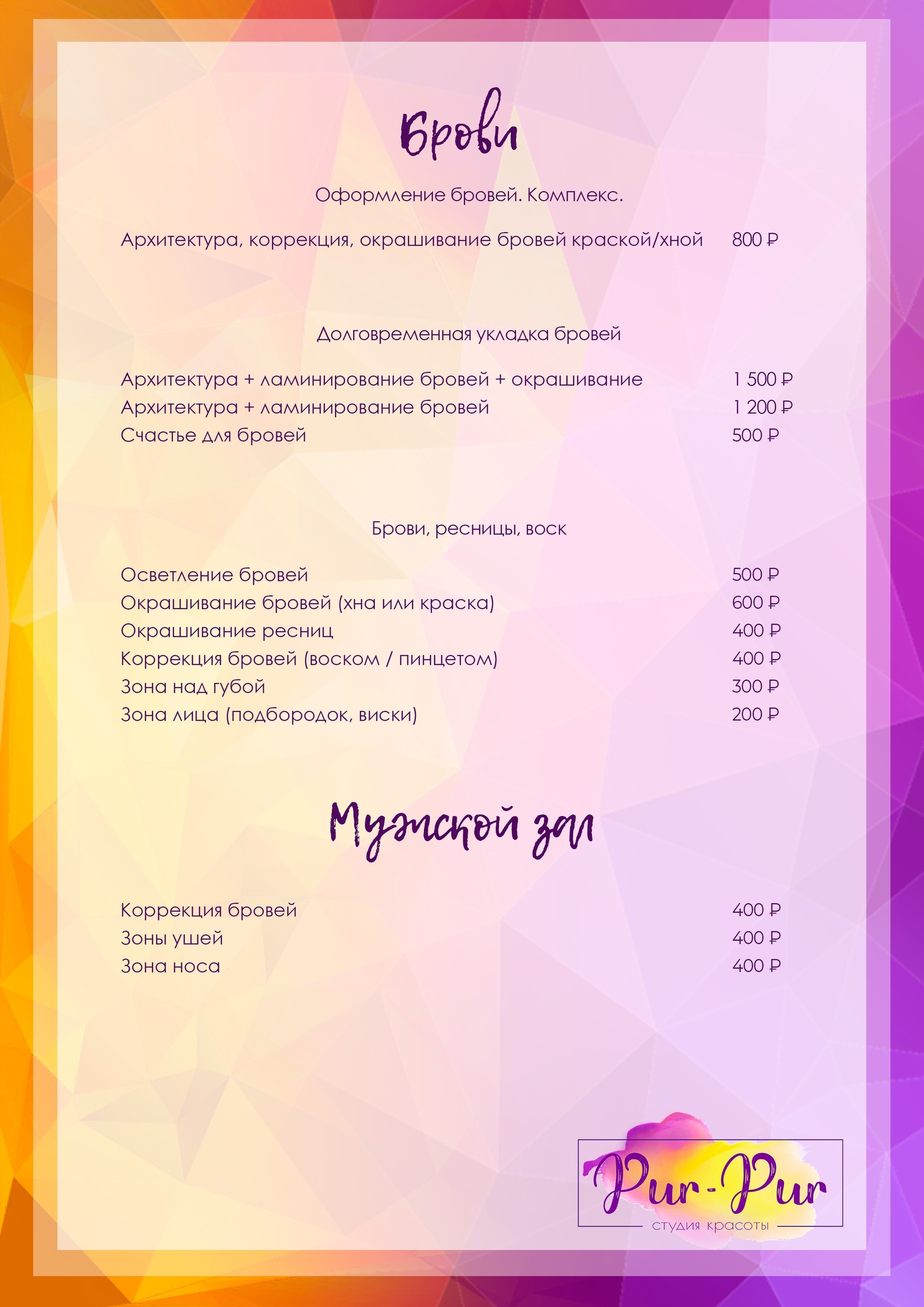 Брови

Оформление бровей. Комплекс.

Архитектура, коррекция, окрашивание бровей краской/хной 800 ₽

Долговременная укладка бровей

Архитектура + ламинирование бровей + окрашивание 1 500 ₽
Архитектура + ламинирование бровей 1 200 ₽
Счастье для бровей 500 ₽

Брови, ресницы, воск

Осветление бровей 500 ₽
Окрашивание бровей (хна или краска) 600 ₽
Окрашивание ресниц 400 ₽
Коррекция бровей (воском / пинцетом) 400 ₽
Зона над губой 300 ₽
Зона лица (подбородок, виски) 200 ₽

Мужской зал

Коррекция бровей 400 ₽
Зоны ушей 400 ₽
Зона носа 400 ₽

Pur-Pur
студия красоты